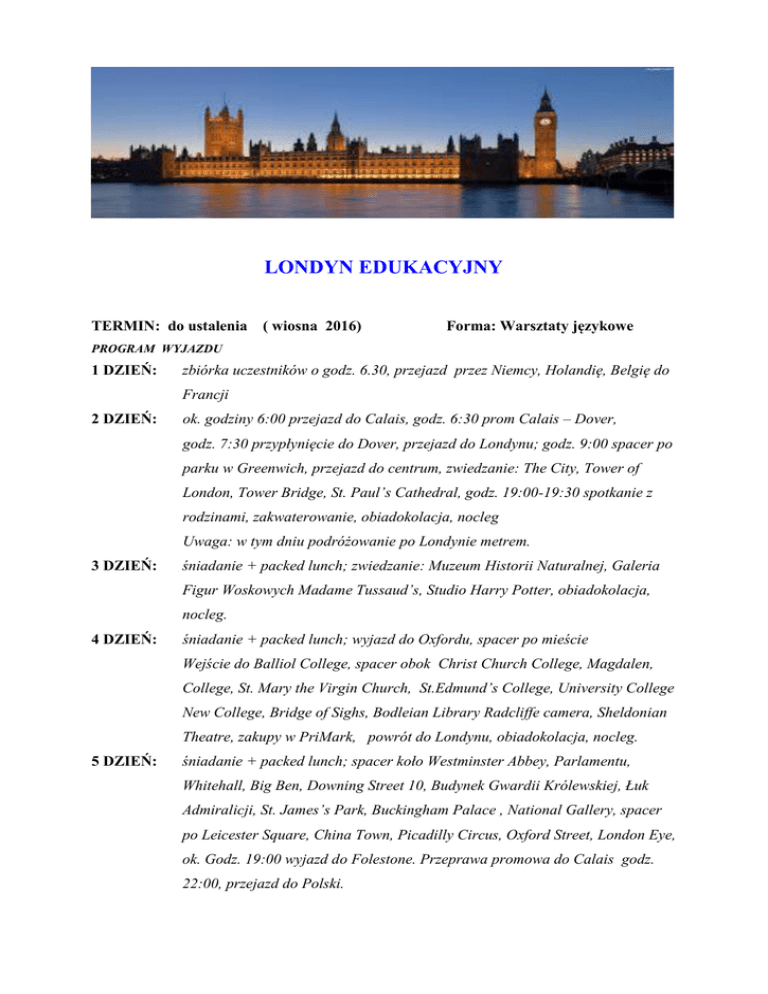 LONDYN EDUKACYJNY

TERMIN: do ustalenia ( wiosna 2016) Forma: Warsztaty językowe

PROGRAM WYJAZDU

1 DZIEŃ: zbiórka uczestników o godz. 6.30, przejazd przez Niemcy, Holandię, Belgię do Francji

2 DZIEŃ: ok. godziny 6:00 przejazd do Calais, godz. 6:30 prom Calais – Dover, godz. 7:30 przypłynięcie do Dover, przejazd do Londynu; godz. 9:00 spacer po parku w Greenwich, przejazd do centrum, zwiedzanie: The City, Tower of London, Tower Bridge, St. Paul's Cathedral, godz. 19:00-19:30 spotkanie z rodzinami, zakwaterowanie, obiadokolacja, nocleg
Uwaga: w tym dniu podróżowanie po Londynie metrem.

3 DZIEŃ: śniadanie + packed lunch; zwiedzanie: Muzeum Historii Naturalnej, Galeria Figur Woskowych Madame Tussaud's, Studio Harry Potter, obiadokolacja, nocleg.

4 DZIEŃ: śniadanie + packed lunch; wyjazd do Oxfordu, spacer po mieście
Wejście do Balliol College, spacer obok Christ Church College, Magdalen, College, St. Mary the Virgin Church, St.Edmund's College, University College New College, Bridge of Sighs, Bodleian Library Radcliffe camera, Sheldonian Theatre, zakupy w PriMark, powrót do Londynu, obiadokolacja, nocleg.

5 DZIEŃ: śniadanie + packed lunch; spacer koło Westminster Abbey, Parlamentu, Whitehall, Big Ben, Downing Street 10, Budynek Gwardii Królewskiej, Łuk Admiralicji, St. James's Park, Buckingham Palace , National Gallery, spacer po Leicester Square, China Town, Picadilly Circus, Oxford Street, London Eye, ok. Godz. 19:00 wyjazd do Folestone. Przeprawa promowa do Calais godz. 22:00, przejazd do Polski.